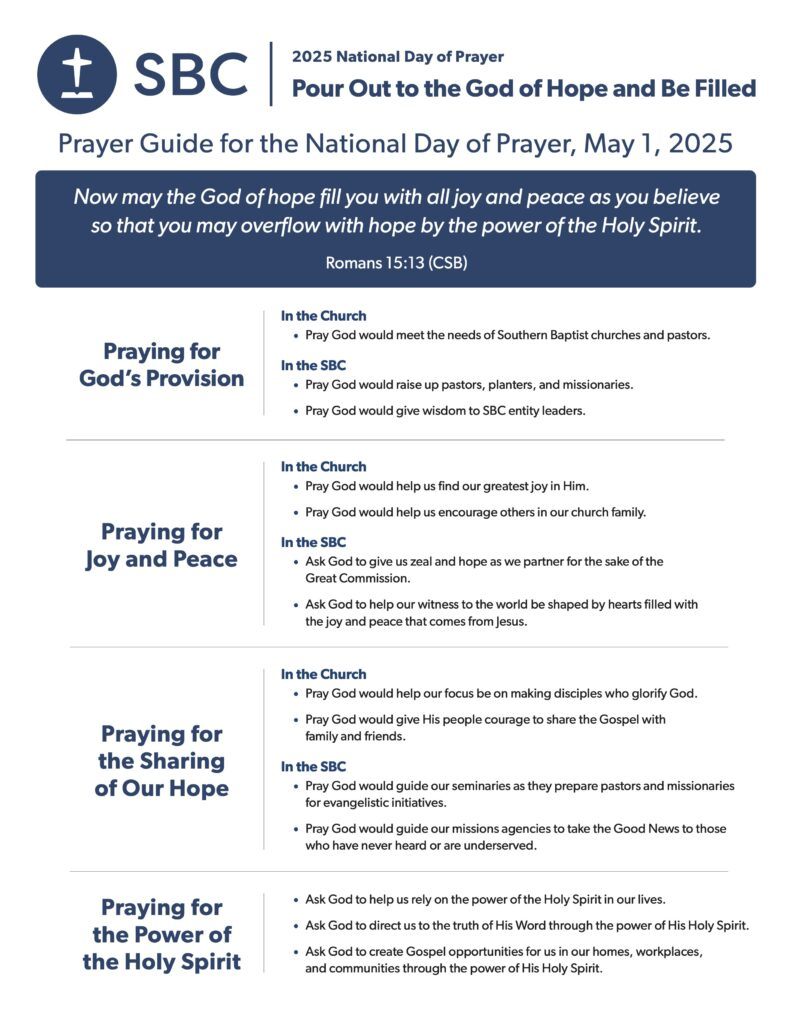 SBC

2025 National Day of Prayer
Pour Out to the God of Hope and Be Filled

Prayer Guide for the National Day of Prayer, May 1, 2025

Now may the God of hope fill you with all joy and peace as you believe so that you may overflow with hope by the power of the Holy Spirit.

Romans 15:13 (CSB)

Praying for God's Provision

In the Church
• Pray God would meet the needs of Southern Baptist churches and pastors.

In the SBC
• Pray God would raise up pastors, planters, and missionaries.
• Pray God would give wisdom to SBC entity leaders.

Praying for Joy and Peace

In the Church
• Pray God would help us find our greatest joy in Him.
• Pray God would help us encourage others in our church family.

In the SBC
• Ask God to give us zeal and hope as we partner for the sake of the Great Commission.
• Ask God to help our witness to the world be shaped by hearts filled with the joy and peace that comes from Jesus.

Praying for the Sharing of Our Hope

In the Church
• Pray God would help our focus be on making disciples who glorify God.
• Pray God would give His people courage to share the Gospel with family and friends.

In the SBC
• Pray God would guide our seminaries as they prepare pastors and missionaries for evangelistic initiatives.
• Pray God would guide our missions agencies to take the Good News to those who have never heard or are underserved.

Praying for the Power of the Holy Spirit

• Ask God to help us rely on the power of the Holy Spirit in our lives.
• Ask God to direct us to the truth of His Word through the power of His Holy Spirit.
• Ask God to create Gospel opportunities for us in our homes, workplaces, and communities through the power of His Holy Spirit.